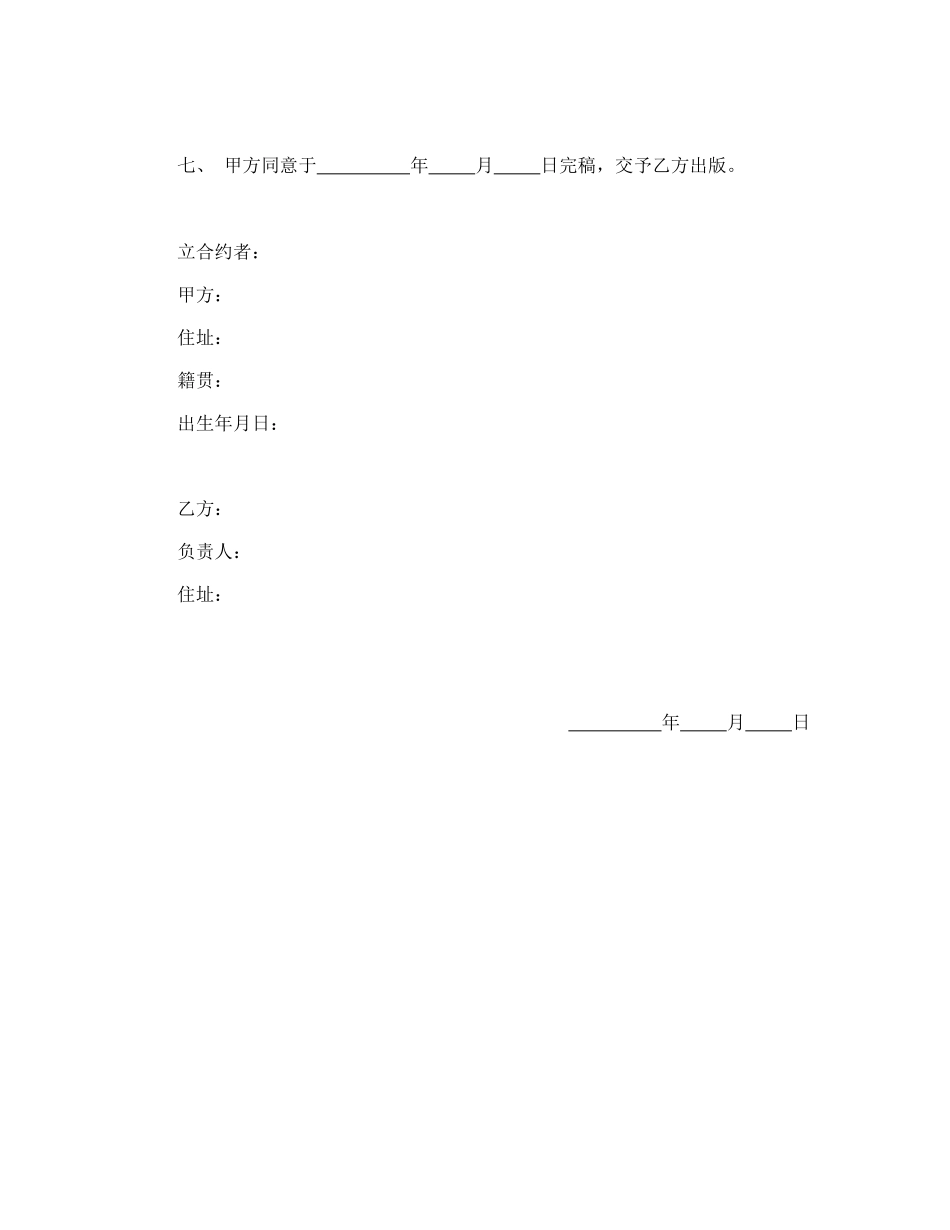 七、 甲方同意于__________年_____月_____日完稿，交予乙方出版。

立合约者：

甲方：

住址：

籍贯：

出生年月日：

乙方：

负责人：

住址：

__________年_____月_____日